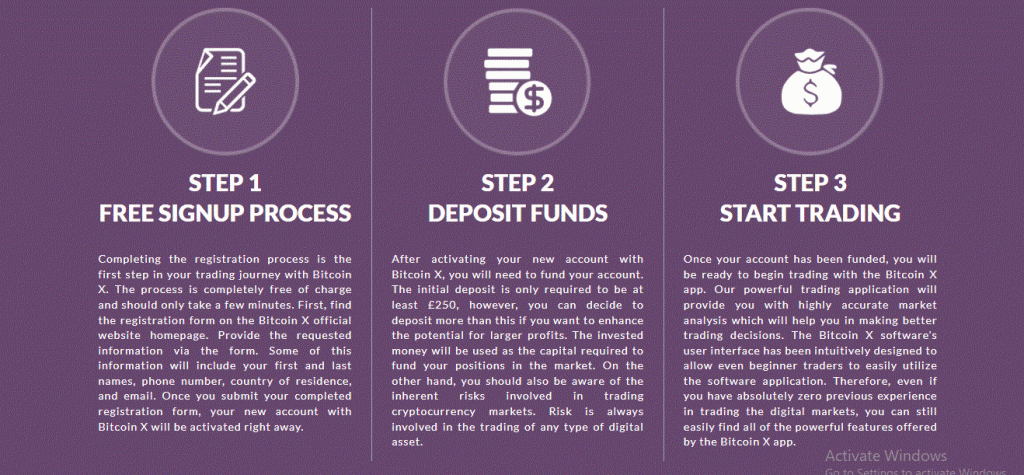 STEP 1
FREE SIGNUP PROCESS

Completing the registration process is the first step in your trading journey with Bitcoin X. The process is completely free of charge and should only take a few minutes. First, find the registration form on the Bitcoin X official website homepage. Provide the requested information via the form. Some of this information will include your first and last names, phone number, country of residence, and email. Once you submit your completed registration form, your new account with Bitcoin X will be activated right away.

STEP 2
DEPOSIT FUNDS

After activating your new account with Bitcoin X, you will need to fund your account. The initial deposit is only required to be at least £250, however, you can decide to deposit more than this if you want to enhance the potential for larger profits. The invested money will be used as the capital required to fund your positions in the market. On the other hand, you should also be aware of the inherent risks involved in trading cryptocurrency markets. Risk is always involved in the trading of any type of digital asset.

STEP 3
START TRADING

Once your account has been funded, you will be ready to begin trading with the Bitcoin X app. Our powerful trading application will provide you with highly accurate market analysis which will help you in making better trading decisions. The Bitcoin X software's user interface has been intuitively designed to allow even beginner traders to easily utilize the software application. Therefore, even if you have absolutely zero previous experience in trading the digital markets, you can still easily find all of the powerful features offered by the Bitcoin X app.

Activate Windows
Go to Settings to activate Windows